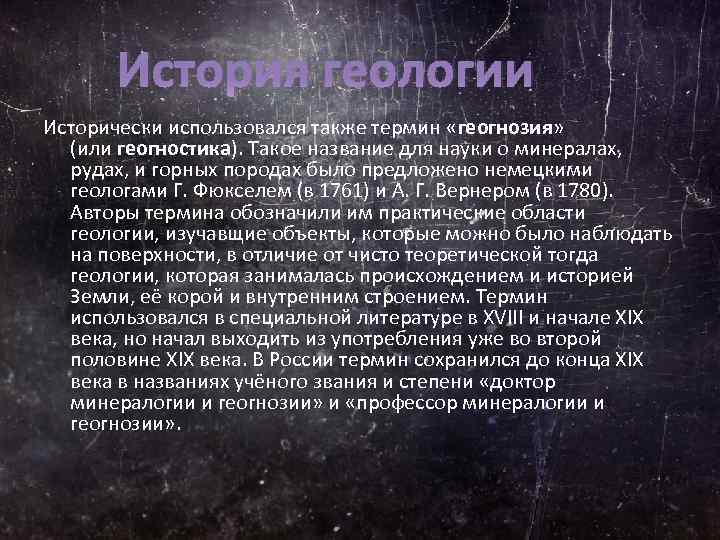 История геологии

Исторически использовался также термин «геогнозия» (или геогностика). Такое название для науки о минералах, рудах, и горных породах было предложено немецкими геологами Г. Фюкселем (в 1761) и А. Г. Вернером (в 1780). Авторы термина обозначили им практические области геологии, изучавщие объекты, которые можно было наблюдать на поверхности, в отличие от чисто теоретической тогда геологии, которая занималась происхождением и историей Земли, её корой и внутренним строением. Термин использовался в специальной литературе в XVIII и начале XIX века, но начал выходить из употребления уже во второй половине XIX века. В России термин сохранился до конца XIX века в названиях учёного звания и степени «доктор минералогии и геогнозии» и «профессор минералогии и геогнозии».